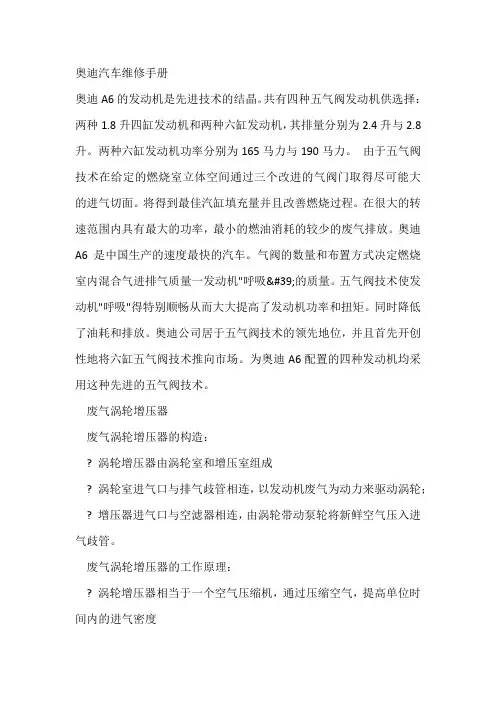 奥迪汽车维修手册

奥迪 A6 的发动机是先进技术的结晶。共有四种五气阀发动机供选择：两种 1.8 升四缸发动机和两种六缸发动机，其排量分别为 2.4 升与 2.8 升。两种六缸发动机功率分别为 165 马力与 190 马力。 由于五气阀技术在给定的燃烧室立体空间通过三个改进的气阀门取得尽可能大的进气切面。将得到最佳汽缸填充量并且改善燃烧过程。在很大的转速范围内具有最大的功率，最小的燃油消耗的较少的废气排放。奥迪 A6 是中国生产的速度最快的汽车。气阀的数量和布置方式决定燃烧室内混合气进排气质量一发动机"呼吸&#39;的质量。五气阀技术使发动机"呼吸"得特别顺畅从而大大提高了发动机功率和扭矩。同时降低了油耗和排放。奥迪公司居于五气阀技术的领先地位，并且首先开创性地将六缸五气阀技术推向市场。为奥迪 A6 配置的四种发动机均采用这种先进的五气阀技术。

废气涡轮增压器

废气涡轮增压器的构造：

? 涡轮增压器由涡轮室和增压室组成

? 涡轮室进气口与排气歧管相连，以发动机废气为动力来驱动涡轮；

? 增压器进气口与空滤器相连，由涡轮带动泵轮将新鲜空气压入进气歧管。

废气涡轮增压器的工作原理：

? 涡轮增压器相当于一个空气压缩机，通过压缩空气，提高单位时间内的进气密度